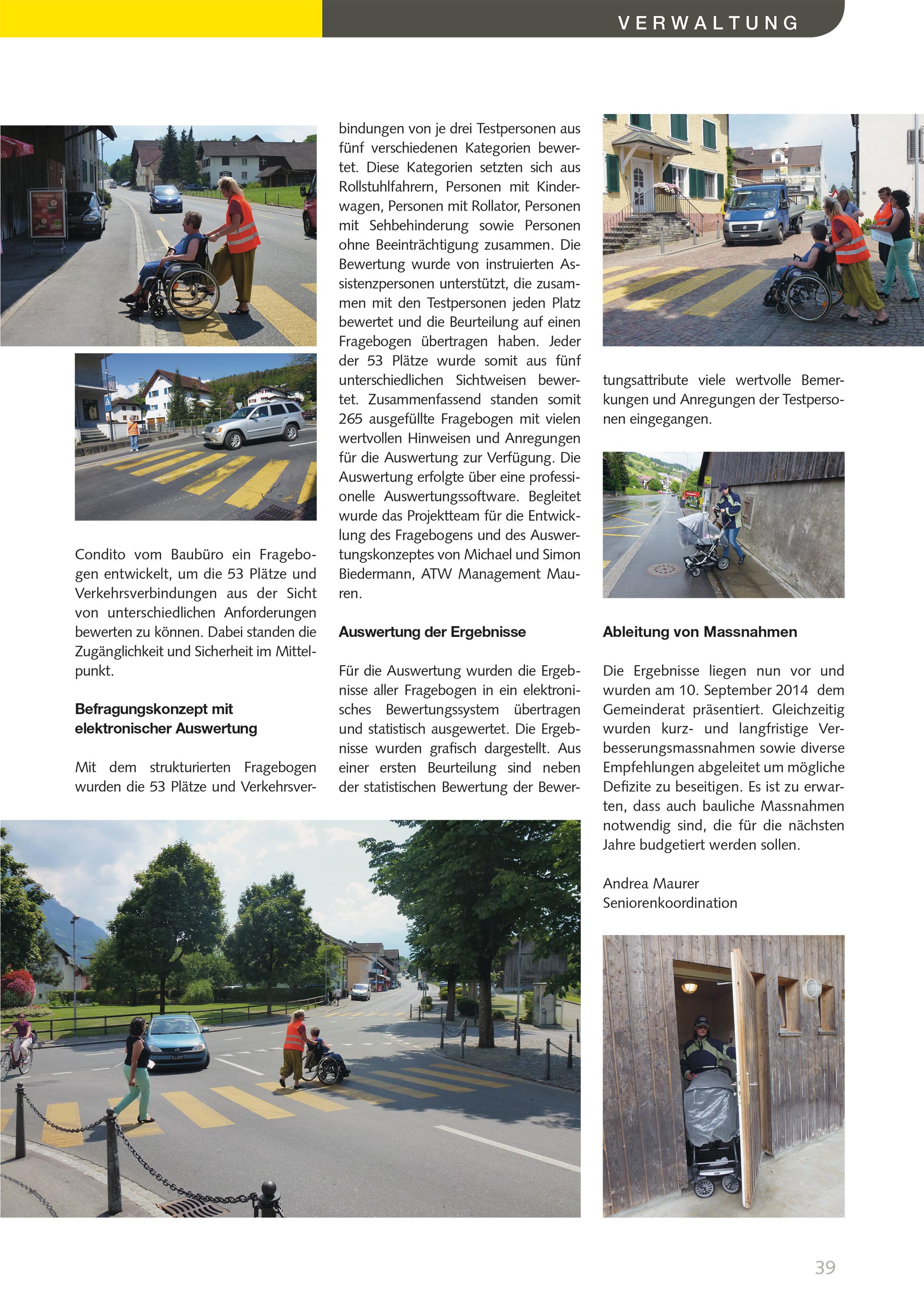 VERWALTUNG

Condito vom Baubüro ein Fragebogen entwickelt, um die 53 Plätze und Verkehrsverbindungen aus der Sicht von unterschiedlichen Anforderungen bewerten zu können. Dabei standen die Zugänglichkeit und Sicherheit im Mittelpunkt.

Befragungskonzept mit elektronischer Auswertung

Mit dem strukturierten Fragebogen wurden die 53 Plätze und Verkehrsverbindungen von je drei Testpersonen aus fünf verschiedenen Kategorien bewertet. Diese Kategorien setzten sich aus Rollstuhlfahrern, Personen mit Kinderwagen, Personen mit Rollator, Personen mit Sehbehinderung sowie Personen ohne Beeinträchtigung zusammen. Die Bewertung wurde von instruierten Assistenzpersonen unterstützt, die zusammen mit den Testpersonen jeden Platz bewertet und die Beurteilung auf einen Fragebogen übertragen haben. Jeder der 53 Plätze wurde somit aus fünf unterschiedlichen Sichtweisen bewertet. Zusammenfassend standen somit 265 ausgefüllte Fragebogen mit vielen wertvollen Hinweisen und Anregungen für die Auswertung zur Verfügung. Die Auswertung erfolgte über eine professionelle Auswertungssoftware. Begleitet wurde das Projektteam für die Entwicklung des Fragebogens und des Auswertungskonzeptes von Michael und Simon Biedermann, ATW Management Mauren.

Auswertung der Ergebnisse

Für die Auswertung wurden die Ergebnisse aller Fragebogen in ein elektronisches Bewertungssystem übertragen und statistisch ausgewertet. Die Ergebnisse wurden grafisch dargestellt. Aus einer ersten Beurteilung sind neben der statistischen Bewertung der Bewertungsattribute viele wertvolle Bemerkungen und Anregungen der Testpersonen eingegangen.

Ableitung von Massnahmen

Die Ergebnisse liegen nun vor und wurden am 10. September 2014 dem Gemeinderat präsentiert. Gleichzeitig wurden kurz- und langfristige Verbesserungsmassnahmen sowie diverse Empfehlungen abgeleitet um mögliche Defizite zu beseitigen. Es ist zu erwarten, dass auch bauliche Massnahmen notwendig sind, die für die nächsten Jahre budgetiert werden sollen.

Andrea Maurer
Seniorenkoordination

39